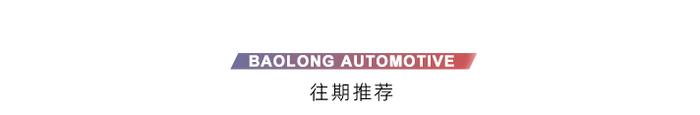 BAOLONG AUTOMOTIVE

往期推荐